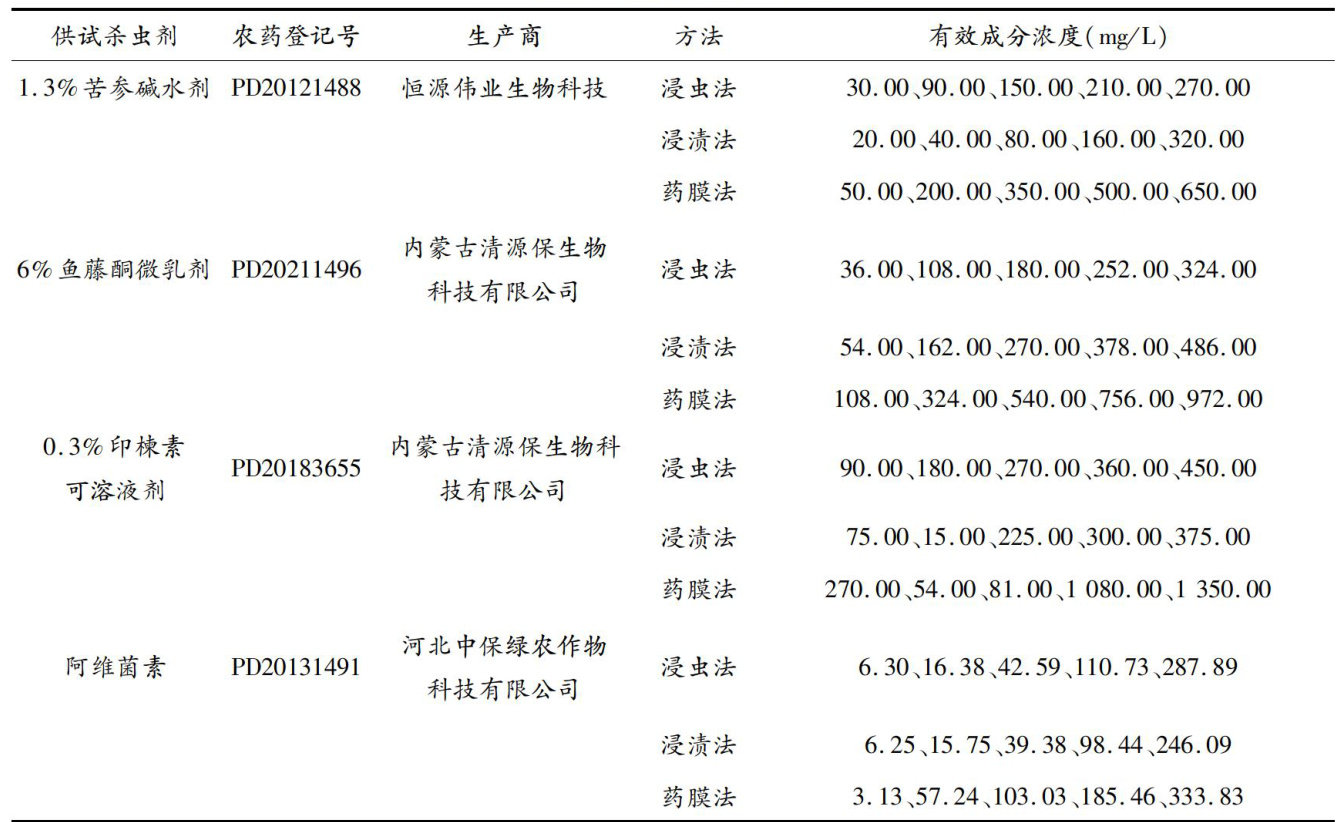 | 供试杀虫剂 | 农药登记号 | 生产商 | 方法 | 有效成分浓度(mg/L) |
|---|---|---|---|---|
| 1.3%苦参碱水剂 | PD20121488 | 恒源伟业生物科技 | 浸虫法 | 30.00、90.00、150.00、210.00、270.00 |
| | | | 浸渍法 | 20.00、40.00、80.00、160.00、320.00 |
| | | | 药膜法 | 50.00、200.00、350.00、500.00、650.00 |
| 6%鱼藤酮微乳剂 | PD20211496 | 内蒙古清源保生物科技有限公司 | 浸虫法 | 36.00、108.00、180.00、252.00、324.00 |
| | | | 浸渍法 | 54.00、162.00、270.00、378.00、486.00 |
| | | | 药膜法 | 108.00、324.00、540.00、756.00、972.00 |
| 0.3%印楝素可溶液剂 | PD20183655 | 内蒙古清源保生物科技有限公司 | 浸虫法 | 90.00、180.00、270.00、360.00、450.00 |
| | | | 浸渍法 | 75.00、15.00、225.00、300.00、375.00 |
| | | | 药膜法 | 270.00、54.00、81.00、1 080.00、1 350.00 |
| 阿维菌素 | PD20131491 | 河北中保绿农作物科技有限公司 | 浸虫法 | 6.30、16.38、42.59、110.73、287.89 |
| | | | 浸渍法 | 6.25、15.75、39.38、98.44、246.09 |
| | | | 药膜法 | 3.13、57.24、103.03、185.46、333.83 |